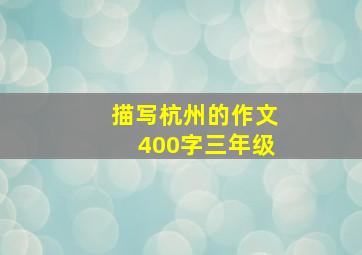 描写杭州的作文
400字三年级